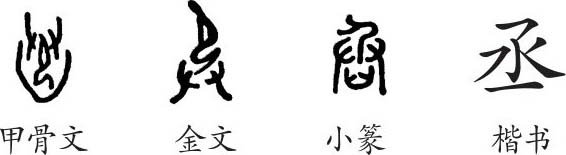 丞

甲骨文 金文 小篆 楷书